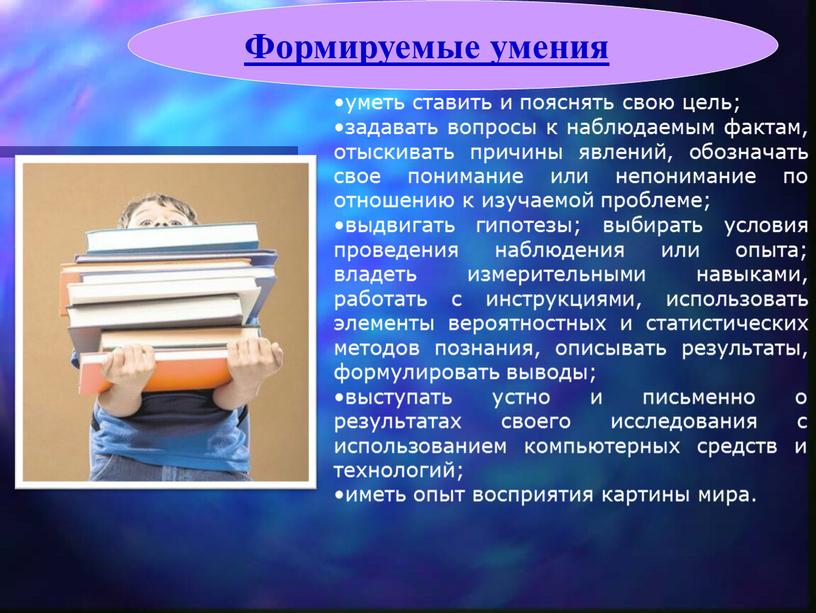 Формируемые умения

•уметь ставить и пояснять свою цель;
•задавать вопросы к наблюдаемым фактам, отыскивать причины явлений, обозначать свое понимание или непонимание по отношению к изучаемой проблеме;
•выдвигать гипотезы; выбирать условия проведения наблюдения или опыта; владеть измерительными навыками, работать с инструкциями, использовать элементы вероятностных и статистических методов познания, описывать результаты, формулировать выводы;
•выступать устно и письменно о результатах своего исследования с использованием компьютерных средств и технологий;
•иметь опыт восприятия картины мира.